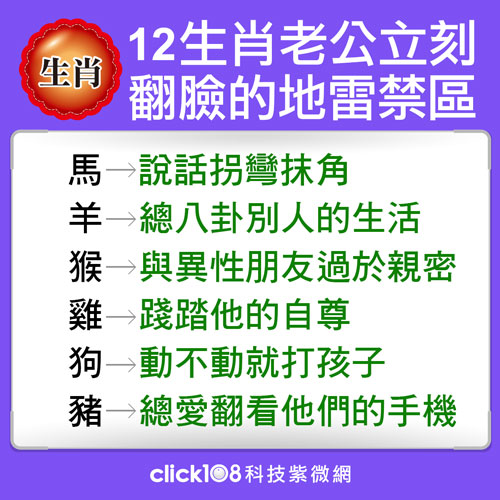 生肖

12生肖老公立刻翻臉的地雷禁區

馬→說話拐彎抹角
羊→總八卦別人的生活
猴→與異性朋友過於親密
雞→踐踏他的自尊
狗→動不動就打孩子
豬→總愛翻看他們的手機

click108科技紫微網